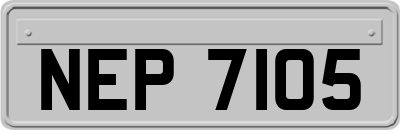 NEP 7105